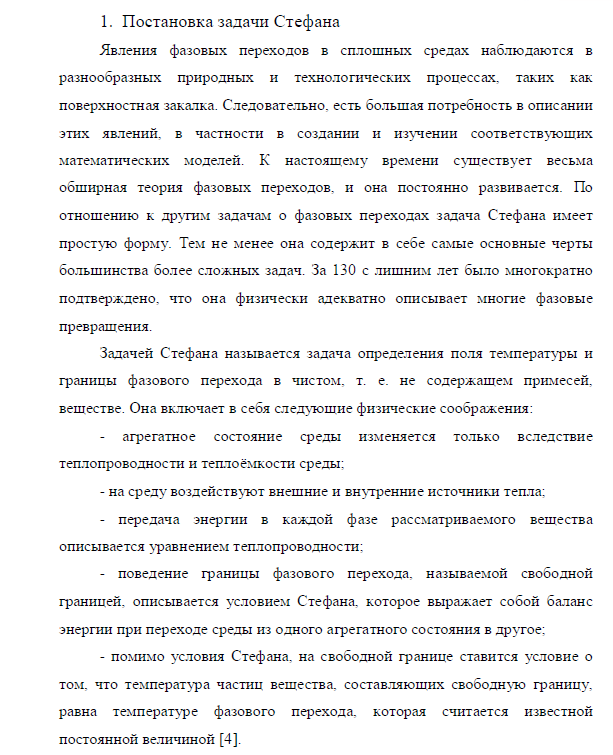 1. Постановка задачи Стефана

Явления фазовых переходов в сплошных средах наблюдаются в разнообразных природных и технологических процессах, таких как поверхностная закалка. Следовательно, есть большая потребность в описании этих явлений, в частности в создании и изучении соответствующих математических моделей. К настоящему времени существует весьма обширная теория фазовых переходов, и она постоянно развивается. По отношению к другим задачам о фазовых переходах задача Стефана имеет простую форму. Тем не менее она содержит в себе самые основные черты большинства более сложных задач. За 130 с лишним лет было многократно подтверждено, что она физически адекватно описывает многие фазовые превращения.

Задачей Стефана называется задача определения поля температуры и границы фазового перехода в чистом, т. е. не содержащем примесей, веществе. Она включает в себя следующие физические соображения:

- агрегатное состояние среды изменяется только вследствие теплопроводности и теплоёмкости среды;

- на среду воздействуют внешние и внутренние источники тепла;

- передача энергии в каждой фазе рассматриваемого вещества описывается уравнением теплопроводности;

- поведение границы фазового перехода, называемой свободной границей, описывается условием Стефана, которое выражает собой баланс энергии при переходе среды из одного агрегатного состояния в другое;

- помимо условия Стефана, на свободной границе ставится условие о том, что температура частиц вещества, составляющих свободную границу, равна температуре фазового перехода, которая считается известной постоянной величиной [4].